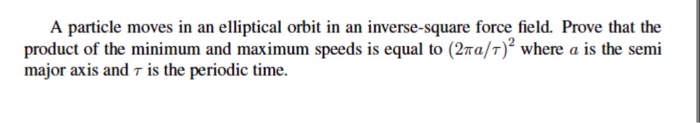 A particle moves in an elliptical orbit in an inverse-square force field. Prove that the product of the minimum and maximum speeds is equal to $(2\pi a/\tau)^2$ where $a$ is the semi major axis and $\tau$ is the periodic time.